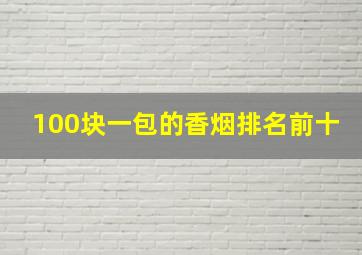 100块一包的香烟排名前十